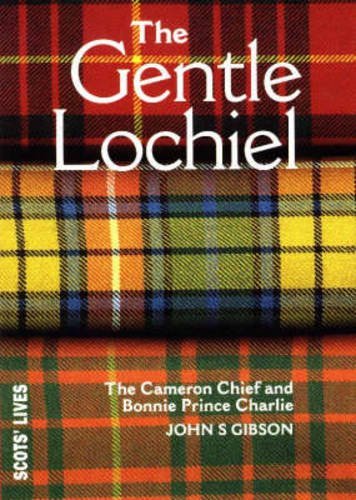 The Gentle Lochiel

The Cameron Chief and Bonnie Prince Charlie
JOHN S GIBSON

SCOTS' LIVES